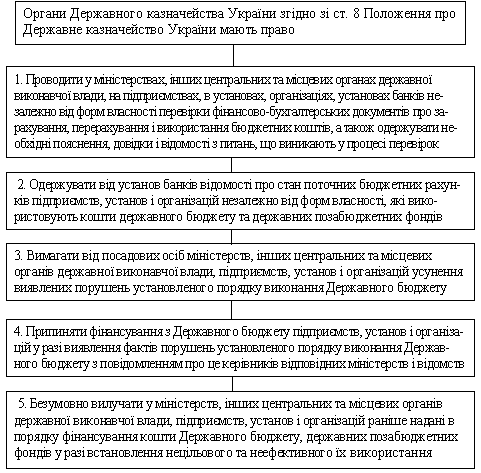 Органи Державного казначейства України згідно зі ст. 8 Положення про Державне казначейство України мають право

1. Проводити у міністерствах, інших центральних та місцевих органах державної виконавчої влади, на підприємствах, в установах, організаціях, установах банків незалежно від форм власності перевірки фінансово-бухгалтерських документів про зарахування, перерахування і використання бюджетних коштів, а також одержувати необхідні пояснення, довідки і відомості з питань, що виникають у процесі перевірок

2. Одержувати від установ банків відомості про стан поточних бюджетних рахунків підприємств, установ і організацій незалежно від форм власності, які використовують кошти державного бюджету та державних позабюджетних фондів

3. Вимагати від посадових осіб міністерств, інших центральних та місцевих органів державної виконавчої влади, підприємств, установ і організацій усунення виявлених порушень установленого порядку виконання Державного бюджету

4. Припиняти фінансування з Державного бюджету підприємств, установ і організацій у разі виявлення фактів порушень установленого порядку виконання Державного бюджету з повідомленням про це керівників відповідних міністерств і відомств

5. Безумовно вилучати у міністерств, інших центральних та місцевих органів державної виконавчої влади, підприємств, установ і організацій раніше надані в порядку фінансування кошти Державного бюджету, державних позабюджетних фондів у разі встановлення нецільового та неефективного їх використання